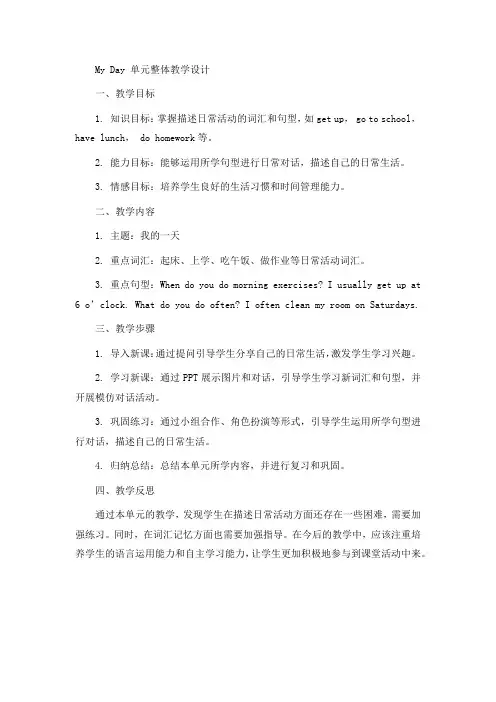 My Day 单元整体教学设计

一、教学目标

1. 知识目标：掌握描述日常活动的词汇和句型，如 get up， go to school， have lunch， do homework 等。

2. 能力目标：能够运用所学句型进行日常对话，描述自己的日常生活。

3. 情感目标：培养学生良好的生活习惯和时间管理能力。

二、教学内容

1. 主题：我的一天

2. 重点词汇：起床、上学、吃午饭、做作业等日常活动词汇。

3. 重点句型：When do you do morning exercises? I usually get up at 6 o' clock. What do you do often? I often clean my room on Saturdays.

三、教学步骤

1. 导入新课：通过提问引导学生分享自己的日常生活，激发学生学习兴趣。

2. 学习新课：通过 PPT 展示图片和对话，引导学生学习新词汇和句型，并开展模仿对话活动。

3. 巩固练习：通过小组合作、角色扮演等形式，引导学生运用所学句型进行对话，描述自己的日常生活。

4. 归纳总结：总结本单元所学内容，并进行复习和巩固。

四、教学反思

通过本单元的教学，发现学生在描述日常活动方面还存在一些困难，需要加强练习。同时，在词汇记忆方面也需要加强指导。在今后的教学中，应该注重培养学生的语言运用能力和自主学习能力，让学生更加积极地参与到课堂活动中来。